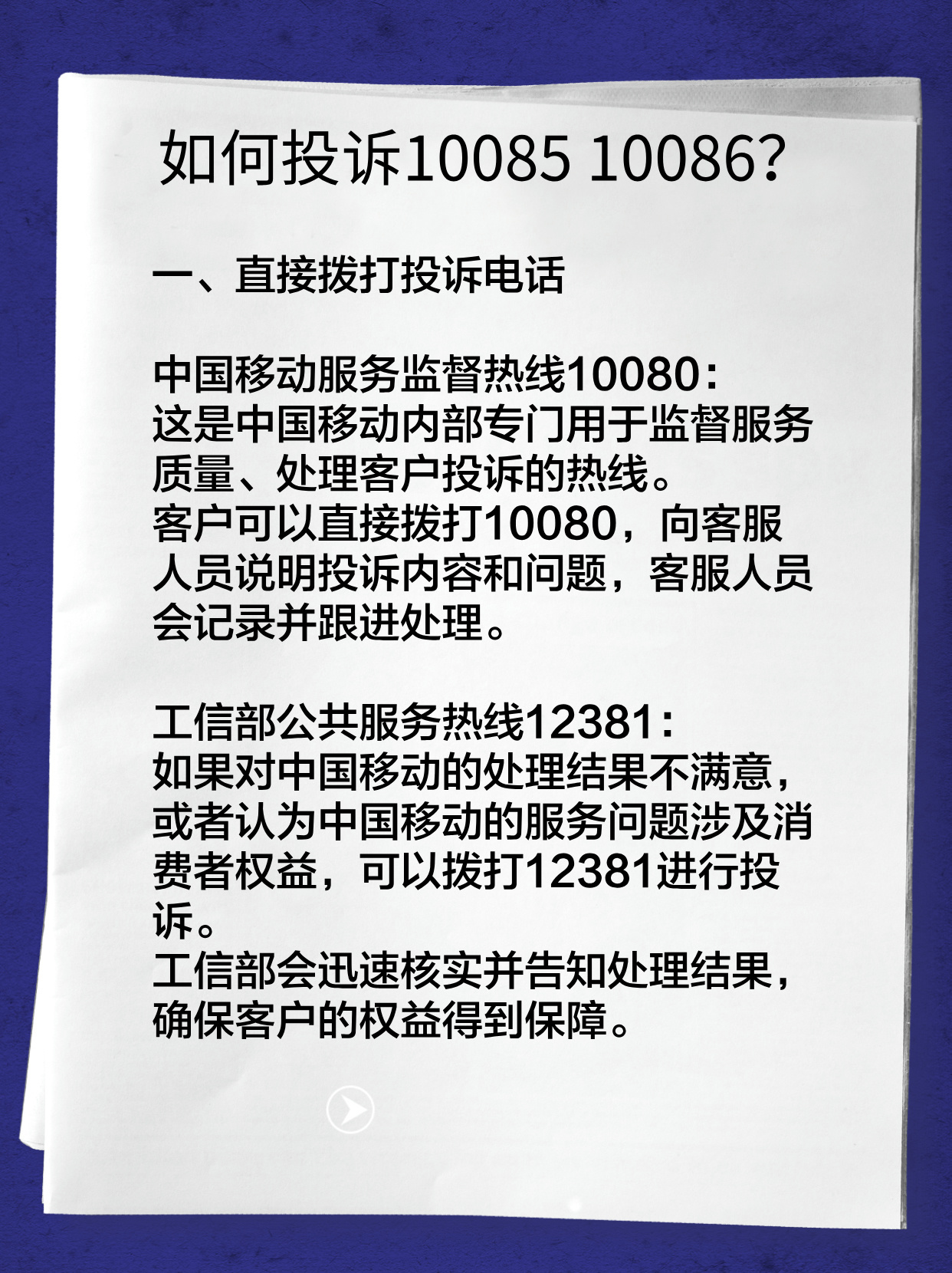 如何投诉10085 10086?

一、直接拨打投诉电话

中国移动服务监督热线10080：
这是中国移动内部专门用于监督服务质量、处理客户投诉的热线。
客户可以直接拨打10080，向客服人员说明投诉内容和问题，客服人员会记录并跟进处理。

工信部公共服务热线12381：
如果对中国移动的处理结果不满意，或者认为中国移动的服务问题涉及消费者权益，可以拨打12381进行投诉。
工信部会迅速核实并告知处理结果，确保客户的权益得到保障。